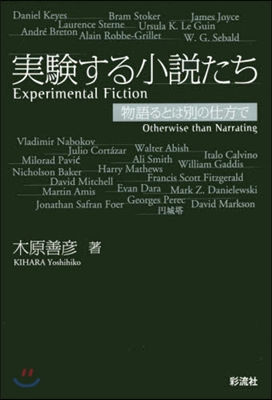 Daniel Keyes Bram Stoker James Joyce
Laurence Sterne Ursula K. Le Guin
André Breton Alain Robbe-Grillet W. G. Sebald

実験する小説たち
Experimental Fiction

物語るとは別の仕方で
Otherwise than Narrating

Vladimir Nabokov
Julio Cortázar Walter Abish
Italo Calvino
Milorad Pavić Ali Smith William Gaddis
Nicholson Baker Harry Mathews
David Mitchell Francis Scott Fitzgerald
Martin Amis Evan Dara Mark Z. Danielewski
Jonathan Safran Foer Georges Perec David Markson
円城塔

木原善彦 著
KIHARA Yoshihiko

彩流社